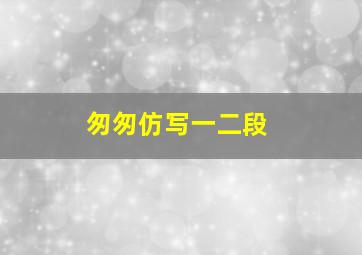 匆匆仿写一二段